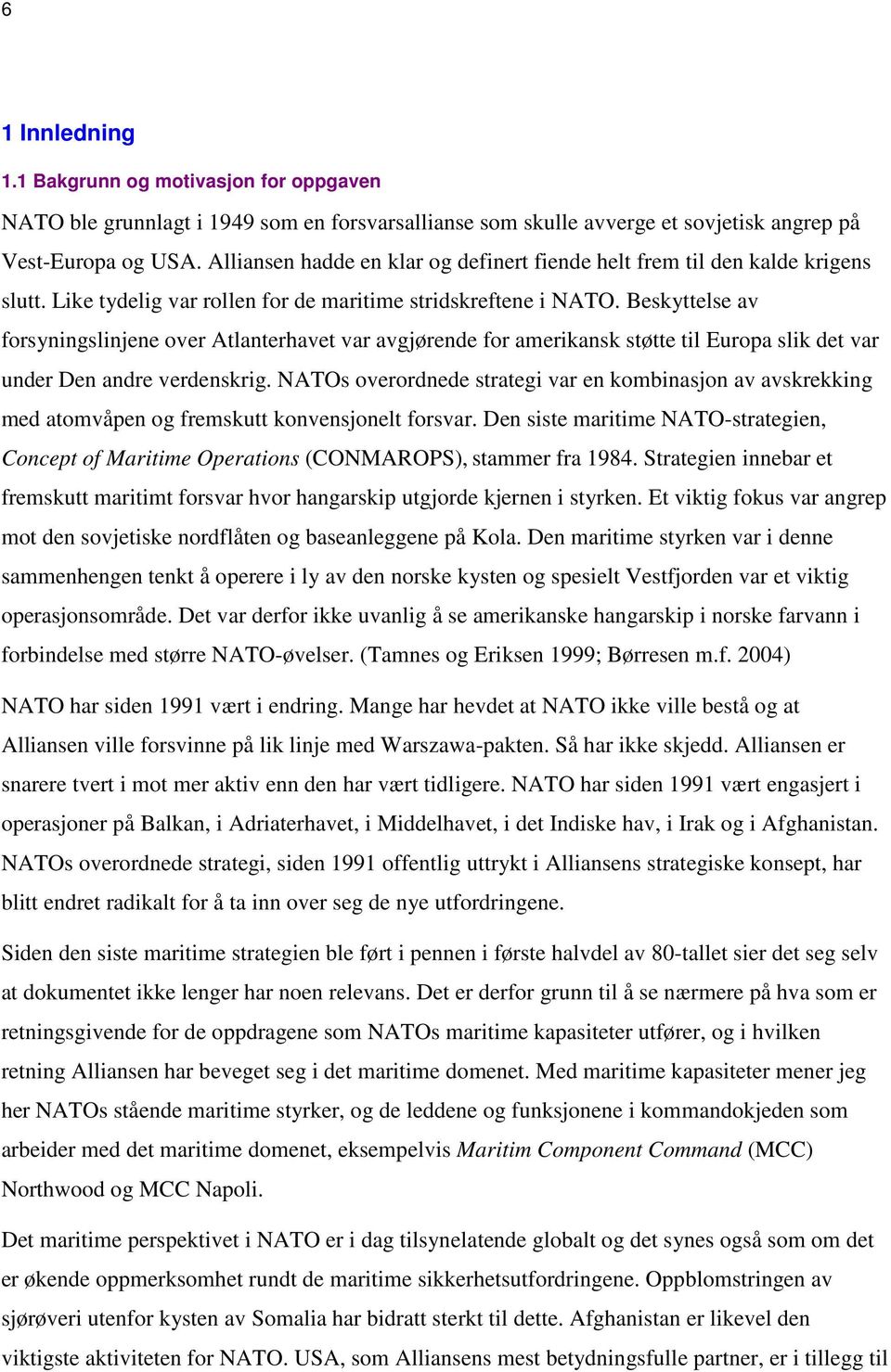 6

1 Innledning

1.1 Bakgrunn og motivasjon for oppgaven

NATO ble grunnlagt i 1949 som en forsvarsallianse som skulle avverge et sovjetisk angrep på Vest-Europa og USA. Alliansen hadde en klar og definert fiende helt frem til den kalde krigens slutt. Like tydelig var rollen for de maritime stridskreftene i NATO. Beskyttelse av forsyningslinjene over Atlanterhavet var avgjørende for amerikansk støtte til Europa slik det var under Den andre verdenskrig. NATOs overordnede strategi var en kombinasjon av avskrekking med atomvåpen og fremskutt konvensjonelt forsvar. Den siste maritime NATO-strategien, Concept of Maritime Operations (CONMAROPS), stammer fra 1984. Strategien innebar et fremskutt maritimt forsvar hvor hangarskip utgjorde kjernen i styrken. Et viktig fokus var angrep mot den sovjetiske nordflåten og baseanleggene på Kola. Den maritime styrken var i denne sammenhengen tenkt å operere i ly av den norske kysten og spesielt Vestfjorden var et viktig operasjonsområde. Det var derfor ikke uvanlig å se amerikanske hangarskip i norske farvann i forbindelse med større NATO-øvelser. (Tamnes og Eriksen 1999; Børresen m.f. 2004)

NATO har siden 1991 vært i endring. Mange har hevdet at NATO ikke ville bestå og at Alliansen ville forsvinne på lik linje med Warszawa-pakten. Så har ikke skjedd. Alliansen er snarere tvert i mot mer aktiv enn den har vært tidligere. NATO har siden 1991 vært engasjert i operasjoner på Balkan, i Adriaterhavet, i Middelhavet, i det Indiske hav, i Irak og i Afghanistan. NATOs overordnede strategi, siden 1991 offentlig uttrykt i Alliansens strategiske konsept, har blitt endret radikalt for å ta inn over seg de nye utfordringene.

Siden den siste maritime strategien ble ført i pennen i første halvdel av 80-tallet sier det seg selv at dokumentet ikke lenger har noen relevans. Det er derfor grunn til å se nærmere på hva som er retningsgivende for de oppdragene som NATOs maritime kapasiteter utfører, og i hvilken retning Alliansen har beveget seg i det maritime domenet. Med maritime kapasiteter mener jeg her NATOs stående maritime styrker, og de leddene og funksjonene i kommandokjeden som arbeider med det maritime domenet, eksempelvis Maritim Component Command (MCC) Northwood og MCC Napoli.

Det maritime perspektivet i NATO er i dag tilsynelatende globalt og det synes også som om det er økende oppmerksomhet rundt de maritime sikkerhetsutfordringene. Oppblomstringen av sjørøveri utenfor kysten av Somalia har bidratt sterkt til dette. Afghanistan er likevel den viktigste aktiviteten for NATO. USA, som Alliansens mest betydningsfulle partner, er i tillegg til